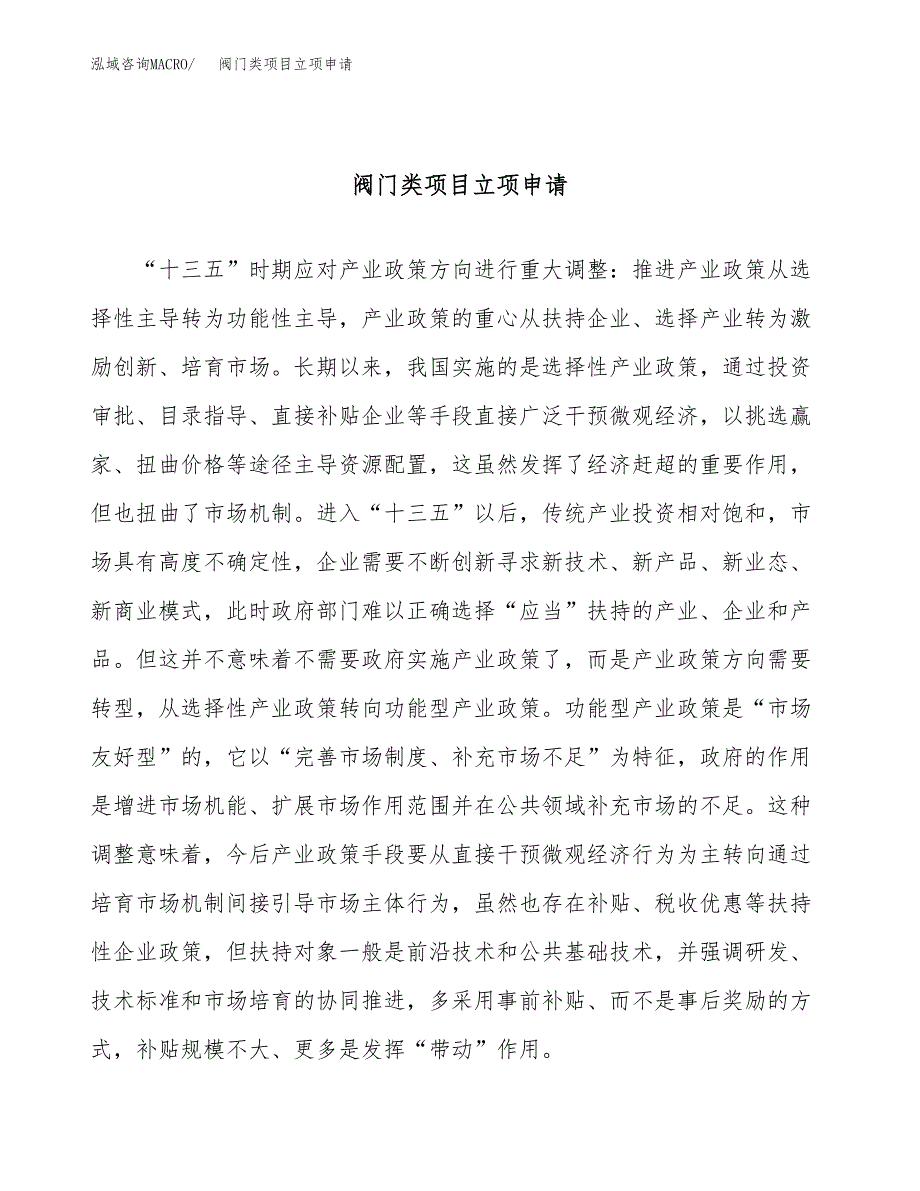 泓域咨询MACRO/　阀门类项目立项申请

阀门类项目立项申请

“十三五”时期应对产业政策方向进行重大调整：推进产业政策从选择性主导转为功能性主导，产业政策的重心从扶持企业、选择产业转为激励创新、培育市场。长期以来，我国实施的是选择性产业政策，通过投资审批、目录指导、直接补贴企业等手段直接广泛干预微观经济，以挑选赢家、扭曲价格等途径主导资源配置，这虽然发挥了经济赶超的重要作用，但也扭曲了市场机制。进入“十三五”以后，传统产业投资相对饱和，市场具有高度不确定性，企业需要不断创新寻求新技术、新产品、新业态、新商业模式，此时政府部门难以正确选择“应当”扶持的产业、企业和产品。但这并不意味着不需要政府实施产业政策了，而是产业政策方向需要转型，从选择性产业政策转向功能型产业政策。功能型产业政策是“市场友好型”的，它以“完善市场制度、补充市场不足”为特征，政府的作用是增进市场机能、扩展市场作用范围并在公共领域补充市场的不足。这种调整意味着，今后产业政策手段要从直接干预微观经济行为为主转向通过培育市场机制间接引导市场主体行为，虽然也存在补贴、税收优惠等扶持性企业政策，但扶持对象一般是前沿技术和公共基础技术，并强调研发、技术标准和市场培育的协同推进，多采用事前补贴、而不是事后奖励的方式，补贴规模不大、更多是发挥“带动”作用。